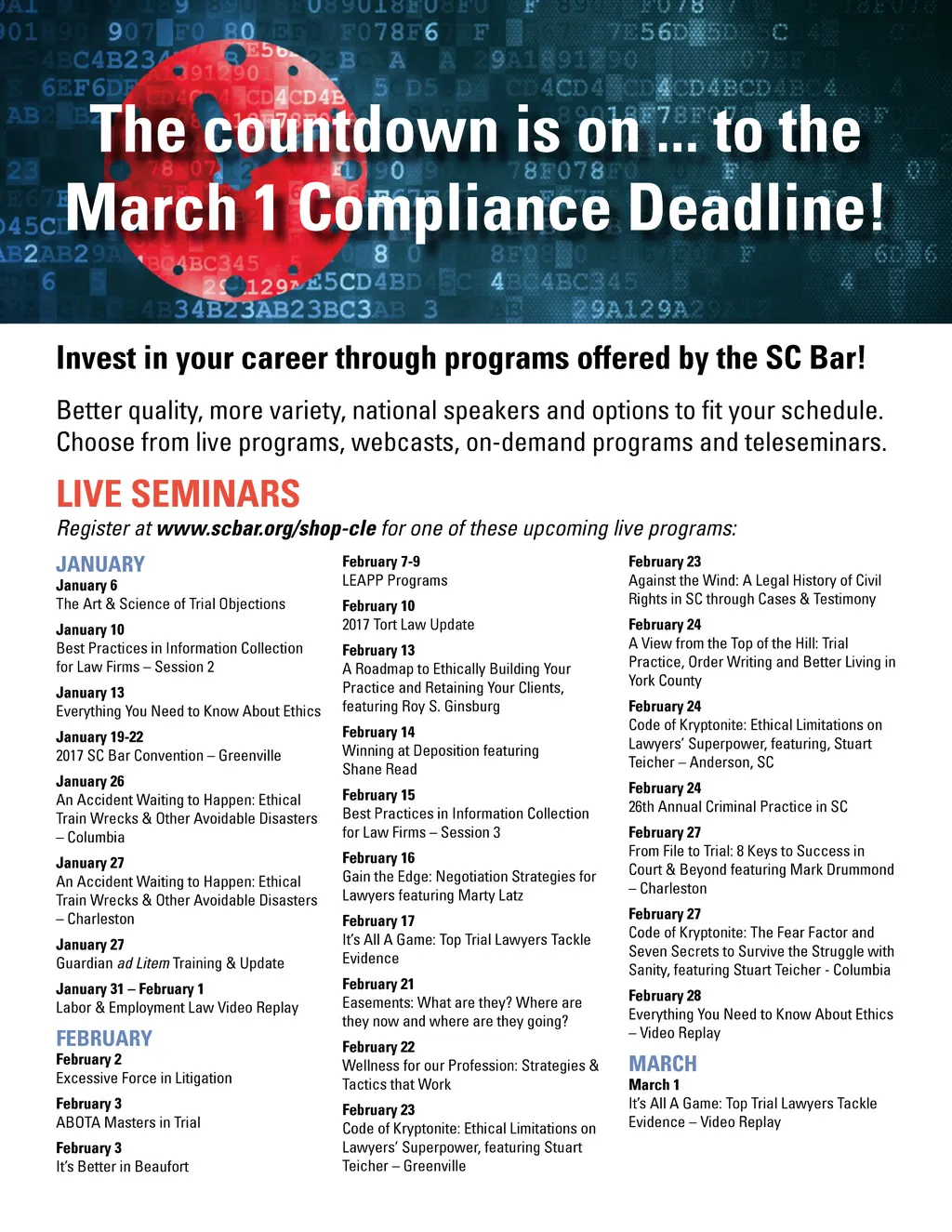 The countdown is on ... to the March 1 Compliance Deadline!

Invest in your career through programs offered by the SC Bar!

Better quality, more variety, national speakers and options to fit your schedule. Choose from live programs, webcasts, on-demand programs and teleseminars.

LIVE SEMINARS

Register at www.scbar.org/shop-cle for one of these upcoming live programs:

JANUARY

January 6
The Art & Science of Trial Objections

January 10
Best Practices in Information Collection for Law Firms – Session 2

January 13
Everything You Need to Know About Ethics

January 19-22
2017 SC Bar Convention – Greenville

January 26
An Accident Waiting to Happen: Ethical Train Wrecks & Other Avoidable Disasters – Columbia

January 27
An Accident Waiting to Happen: Ethical Train Wrecks & Other Avoidable Disasters – Charleston

January 27
Guardian ad Litem Training & Update

January 31 – February 1
Labor & Employment Law Video Replay

FEBRUARY

February 2
Excessive Force in Litigation

February 3
ABOTA Masters in Trial

February 3
It's Better in Beaufort

February 7-9
LEAPP Programs

February 10
2017 Tort Law Update

February 13
A Roadmap to Ethically Building Your Practice and Retaining Your Clients, featuring Roy S. Ginsburg

February 14
Winning at Deposition featuring Shane Read

February 15
Best Practices in Information Collection for Law Firms – Session 3

February 16
Gain the Edge: Negotiation Strategies for Lawyers featuring Marty Latz

February 17
It's All A Game: Top Trial Lawyers Tackle Evidence

February 21
Easements: What are they? Where are they now and where are they going?

February 22
Wellness for our Profession: Strategies & Tactics that Work

February 23
Code of Kryptonite: Ethical Limitations on Lawyers' Superpower, featuring Stuart Teicher – Greenville

February 23
Against the Wind: A Legal History of Civil Rights in SC through Cases & Testimony

February 24
A View from the Top of the Hill: Trial Practice, Order Writing and Better Living in York County

February 24
Code of Kryptonite: Ethical Limitations on Lawyers' Superpower, featuring, Stuart Teicher – Anderson, SC

February 24
26th Annual Criminal Practice in SC

February 27
From File to Trial: 8 Keys to Success in Court & Beyond featuring Mark Drummond – Charleston

February 27
Code of Kryptonite: The Fear Factor and Seven Secrets to Survive the Struggle with Sanity, featuring Stuart Teicher - Columbia

February 28
Everything You Need to Know About Ethics – Video Replay

MARCH

March 1
It's All A Game: Top Trial Lawyers Tackle Evidence – Video Replay